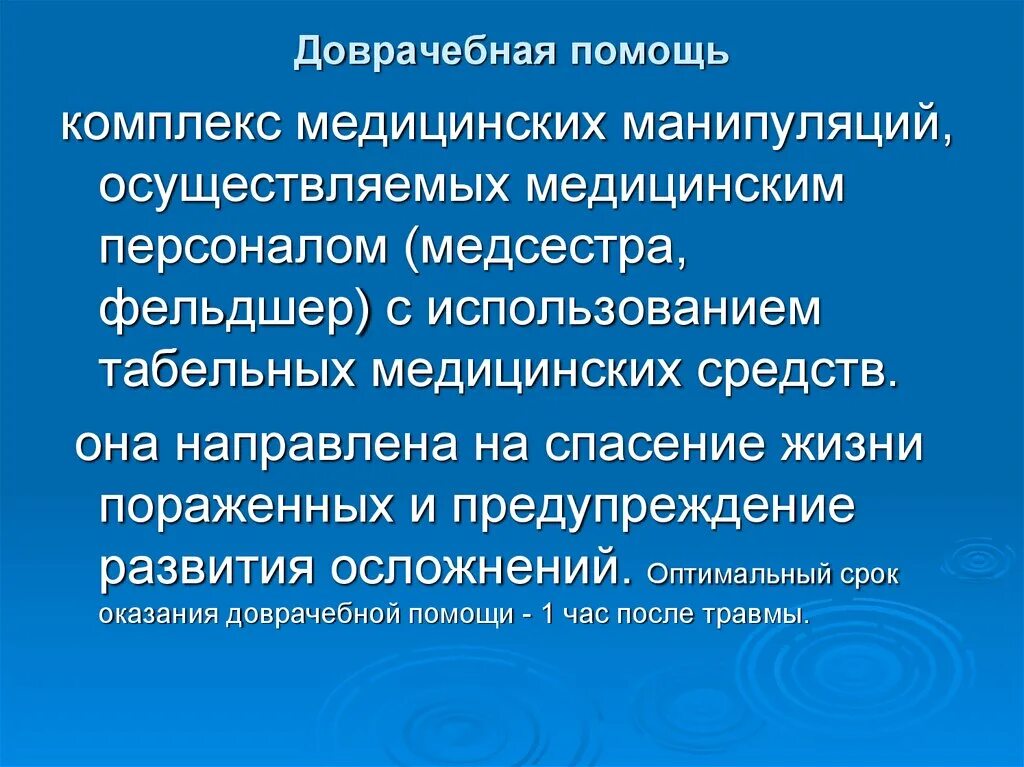 Доврачебная помощь

комплекс медицинских манипуляций, осуществляемых медицинским персоналом (медсестра, фельдшер) с использованием табельных медицинских средств.

она направлена на спасение жизни пораженных и предупреждение развития осложнений. Оптимальный срок оказания доврачебной помощи - 1 час после травмы.